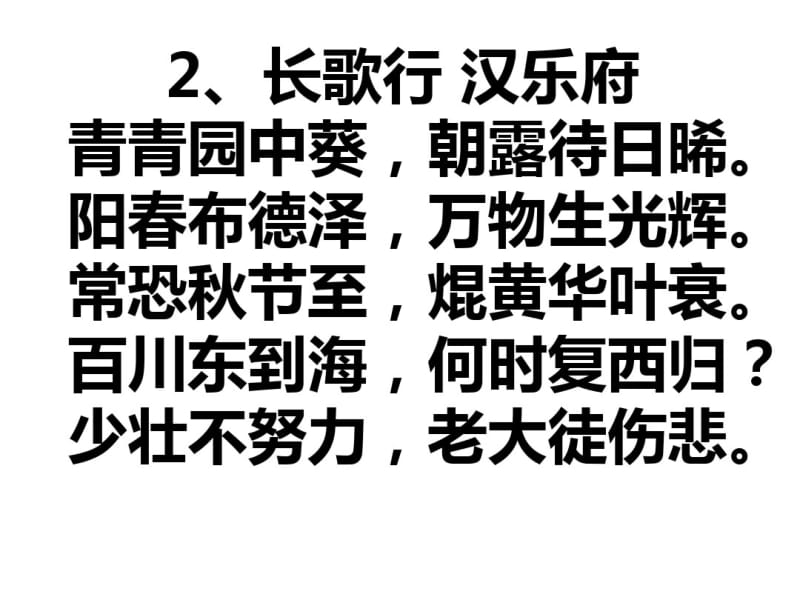 2、长歌行 汉乐府
青青园中葵，朝露待日晞。
阳春布德泽，万物生光辉。
常恐秋节至，焜黄华叶衰。
百川东到海，何时复西归？
少壮不努力，老大徒伤悲。